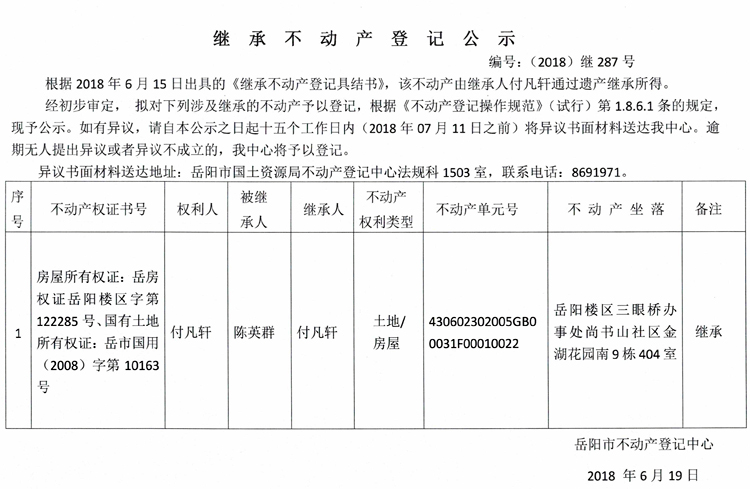 继承不动产登记公示

编号:(2018)继287号

根据2018年6月15日出具的《继承不动产登记具结书》,该不动产由继承人付凡轩通过遗产继承所得。

经初步审定,拟对下列涉及继承的不动产予以登记,根据《不动产登记操作规范》(试行)第1.8.6.1条的规定,现予公示。如有异议,请自本公示之日起十五个工作日内(2018年07月11日之前)将异议书面材料送达我中心。逾期无人提出异议或者异议不成立的,我中心将予以登记。

异议书面材料送达地址:岳阳市国土资源局不动产登记中心法规科1503室,联系电话:8691971。

| 序号 | 不动产权证书号 | 权利人 | 被继承人 | 继承人 | 不动产权利类型 | 不动产单元号 | 不动产坐落 | 备注 |
|---|---|---|---|---|---|---|---|---|
| 1 | 房屋所有权证:岳房权证岳阳楼区字第122285号、国有土地所有权证:岳市国用(2008)字第10163号 | 付凡轩 | 陈英群 | 付凡轩 | 土地/房屋 | 430602302005GB00031F00010022 | 岳阳楼区三眼桥办事处尚书山社区金湖花园南9栋404室 | 继承 |

岳阳市不动产登记中心

2018年6月19日